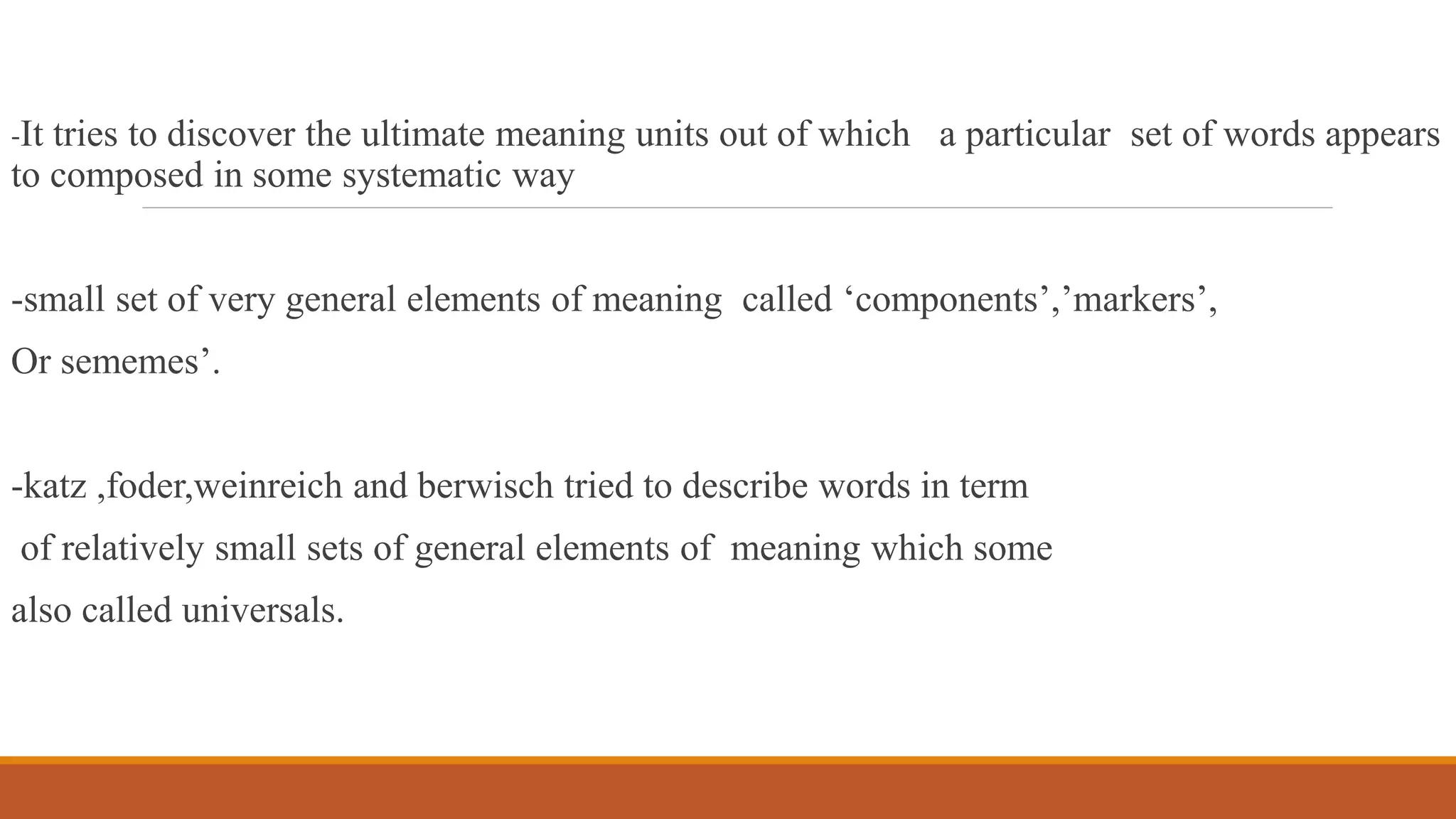 -It tries to discover the ultimate meaning units out of which a particular set of words appears to composed in some systematic way

-small set of very general elements of meaning called ‘components’,’markers’,

Or sememes’.

-katz ,foder,weinreich and berwisch tried to describe words in term

of relatively small sets of general elements of meaning which some

also called universals.